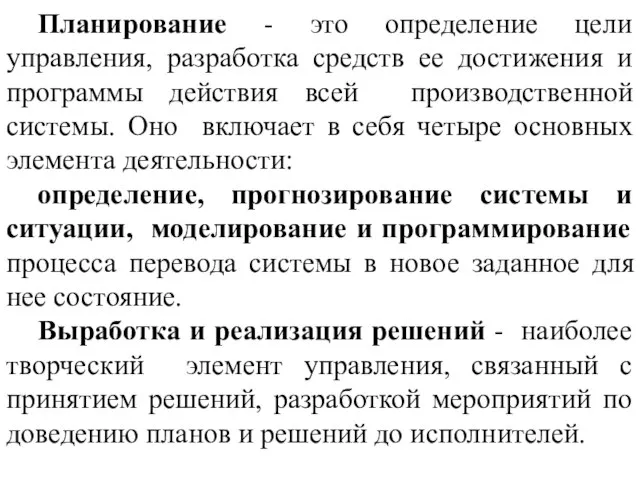 Планирование - это определение цели управления, разработка средств ее достижения и программы действия всей производственной системы. Оно включает в себя четыре основных элемента деятельности:

определение, прогнозирование системы и ситуации, моделирование и программирование процесса перевода системы в новое заданное для нее состояние.

Выработка и реализация решений - наиболее творческий элемент управления, связанный с принятием решений, разработкой мероприятий по доведению планов и решений до исполнителей.